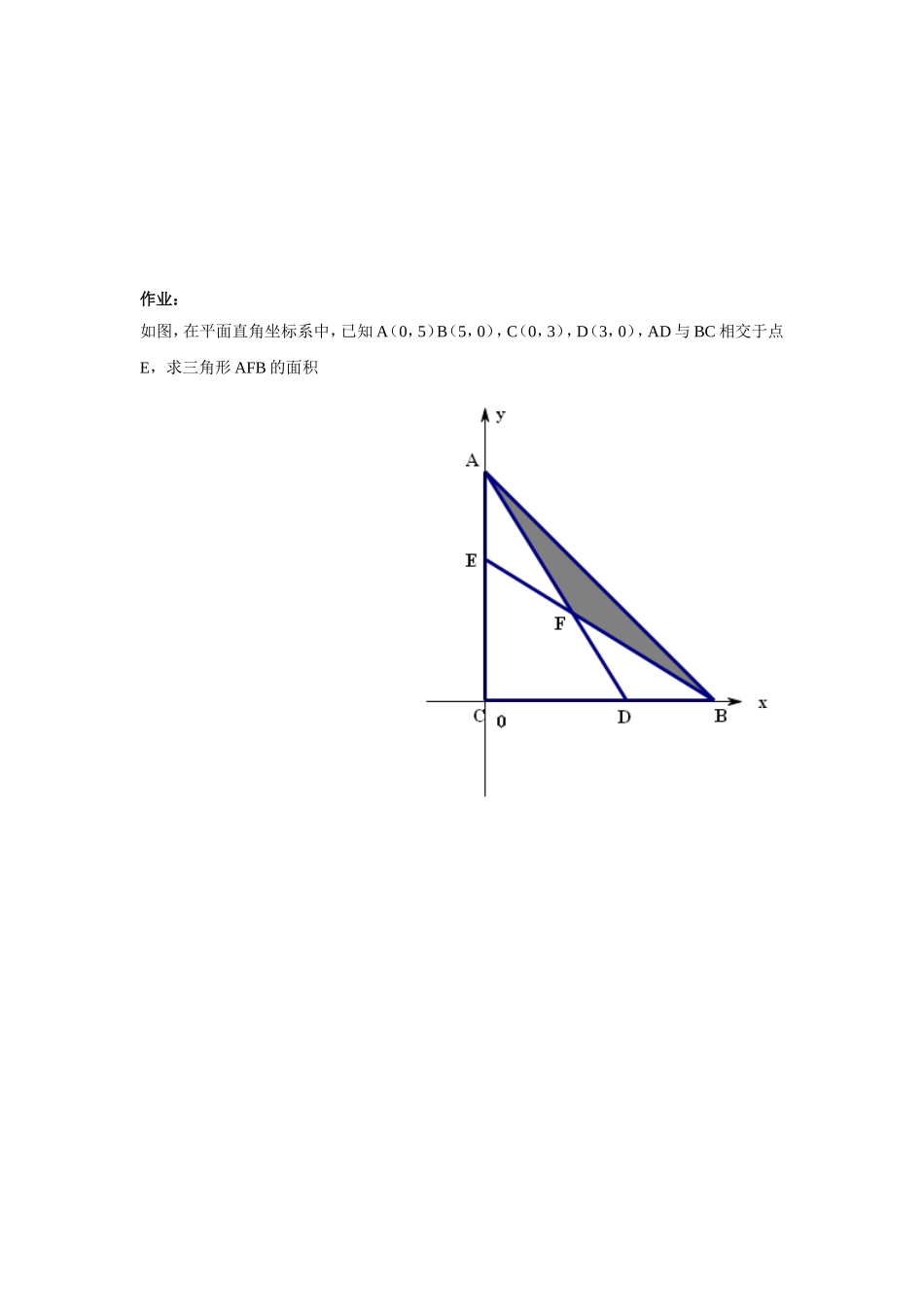 作业：

如图，在平面直角坐标系中，已知 A（0，5）B（5，0），C（0，3），D（3，0），AD 与 BC 相交于点 E，求三角形 AFB 的面积

y
A
E
F
C
0
D
B
x